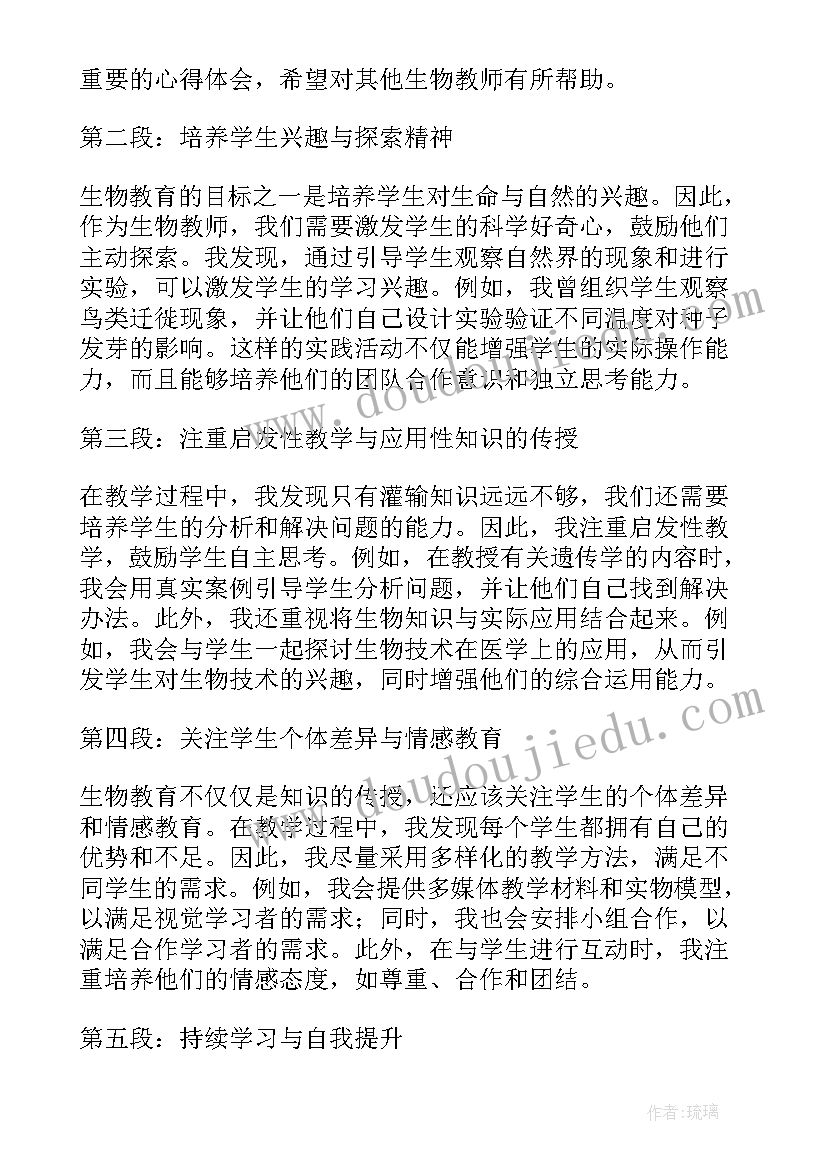 重要的心得体会，希望对其他生物教师有所帮助。

第二段：培养学生兴趣与探索精神

生物教育的目标之一是培养学生对生命与自然的兴趣。因此，作为生物教师，我们需要激发学生的科学好奇心，鼓励他们主动探索。我发现，通过引导学生观察自然界的现象和进行实验，可以激发学生的学习兴趣。例如，我曾组织学生观察鸟类迁徙现象，并让他们自己设计实验验证不同温度对种子发芽的影响。这样的实践活动不仅能增强学生的实际操作能力，而且能够培养他们的团队合作意识和独立思考能力。

第三段：注重启发性教学与应用性知识的传授

在教学过程中，我发现只有灌输知识远远不够，我们还需要培养学生的分析和解决问题的能力。因此，我注重启发性教学，鼓励学生自主思考。例如，在教授有关遗传学的内容时，我会用真实案例引导学生分析问题，并让他们自己找到解决办法。此外，我还重视将生物知识与实际应用结合起来。例如，我会与学生一起探讨生物技术在医学上的应用，从而引发学生对生物技术的兴趣，同时增强他们的综合运用能力。

第四段：关注学生个体差异与情感教育

生物教育不仅仅是知识的传授，还应该关注学生的个体差异和情感教育。在教学过程中，我发现每个学生都拥有自己的优势和不足。因此，我尽量采用多样化的教学方法，满足不同学生的需求。例如，我会提供多媒体教学材料和实物模型，以满足视觉学习者的需求；同时，我也会安排小组合作，以满足合作学习者的需求。此外，在与学生进行互动时，我注重培养他们的情感态度，如尊重、合作和团结。

第五段：持续学习与自我提升

www.doudoujiedu.com

作者：琉璃